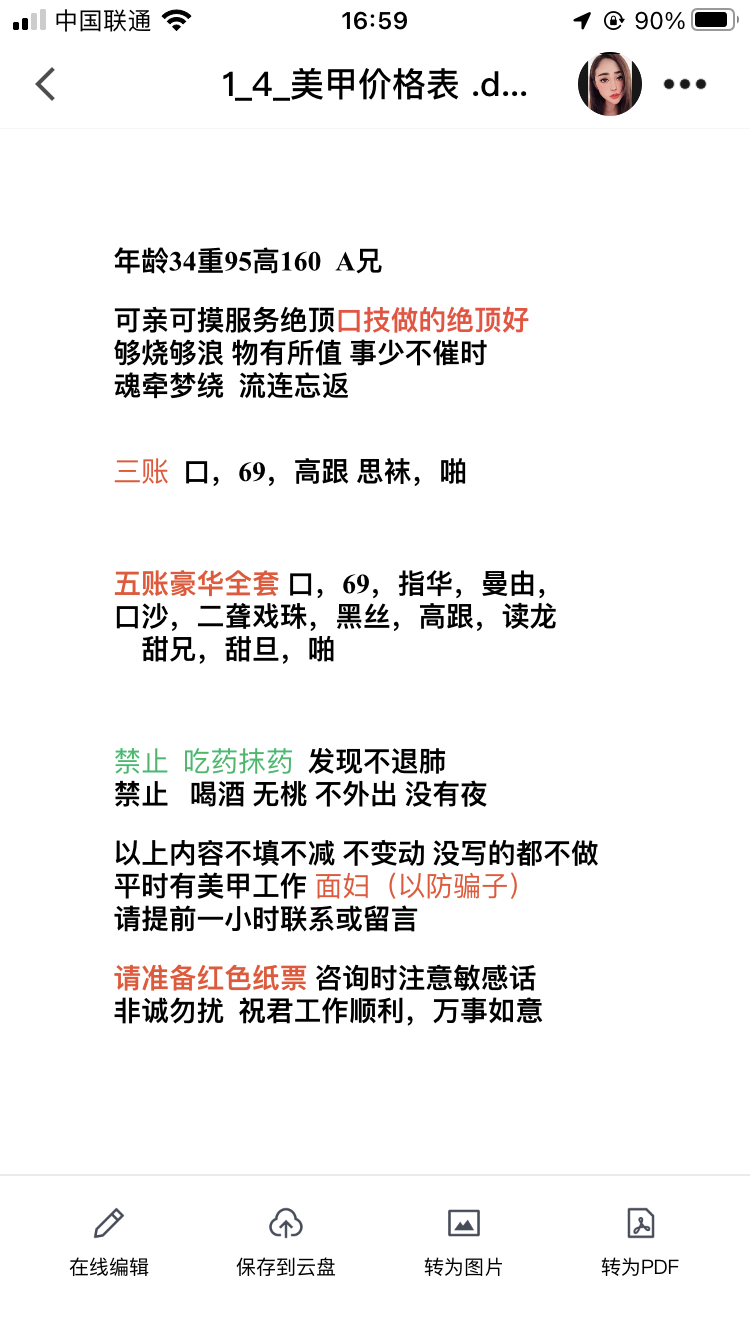 中国联通 16:59 90%

1_4_美甲价格表 .d...

年龄34重95高160 A兄

可亲可摸服务绝顶口技做的绝顶好
够烧够浪 物有所值 事少不催时
魂牵梦绕 流连忘返

三账 口，69，高跟 思袜，啪

五账豪华全套 口，69，指华，曼由，口沙，二聋戏珠，黑丝，高跟，读龙 甜兄，甜旦，啪

禁止 吃药抹药 发现不退肺
禁止 喝酒 无桃 不外出 没有夜

以上内容不填不减 不变动 没写的都不做
平时有美甲工作 面妇（以防骗子）
请提前一小时联系或留言

请准备红色纸票 咨询时注意敏感话
非诚勿扰 祝君工作顺利，万事如意

在线编辑 保存到云盘 转为图片 转为PDF